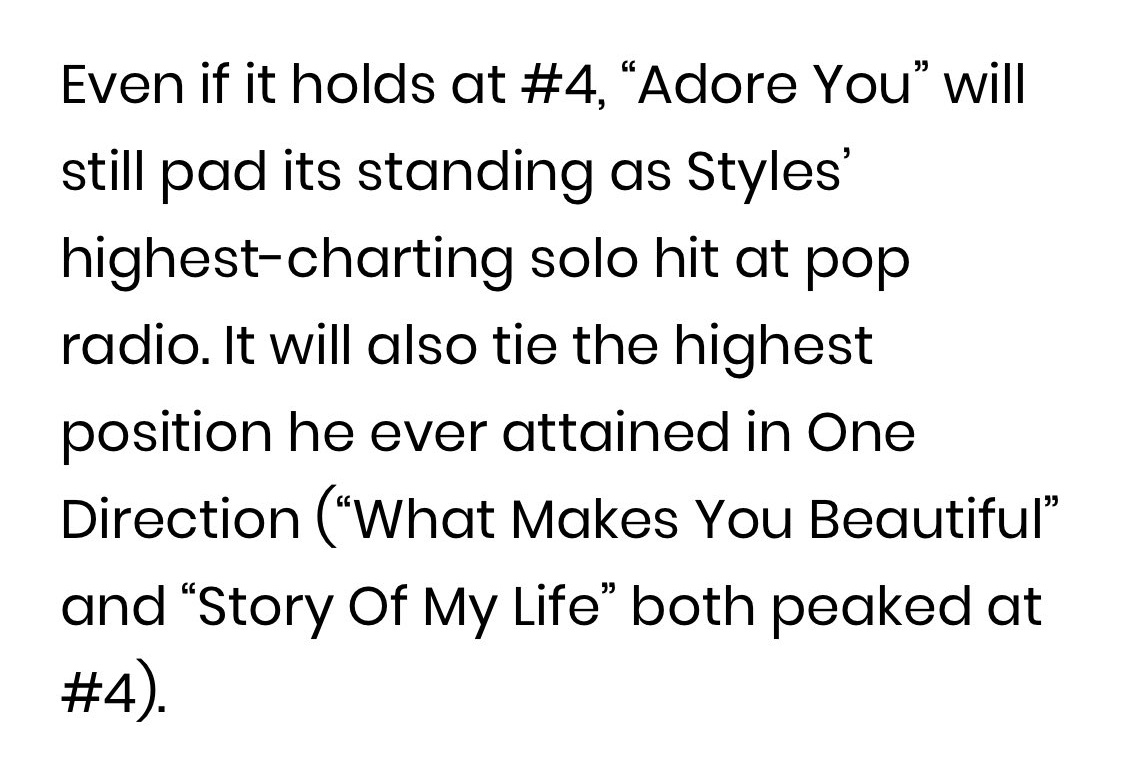 Even if it holds at #4, “Adore You” will still pad its standing as Styles’ highest-charting solo hit at pop radio. It will also tie the highest position he ever attained in One Direction (“What Makes You Beautiful” and “Story Of My Life” both peaked at #4).